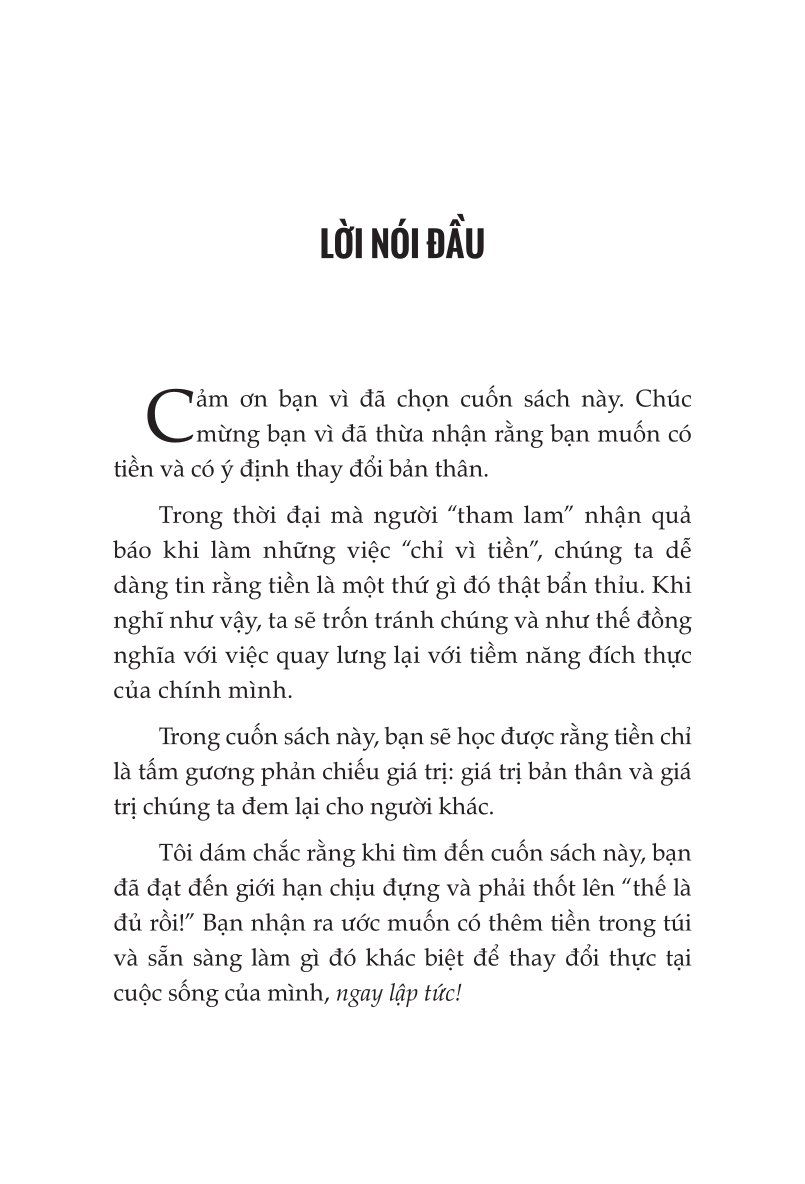 LỜI NÓI ĐẦU

Cảm ơn bạn vì đã chọn cuốn sách này. Chúc mừng bạn vì đã thừa nhận rằng bạn muốn có tiền và có ý định thay đổi bản thân.

Trong thời đại mà người “tham lam” nhận quả báo khi làm những việc “chỉ vì tiền”, chúng ta dễ dàng tin rằng tiền là một thứ gì đó thật bẩn thỉu. Khi nghĩ như vậy, ta sẽ trốn tránh chúng và như thế đồng nghĩa với việc quay lưng lại với tiềm năng đích thực của chính mình.

Trong cuốn sách này, bạn sẽ học được rằng tiền chỉ là tấm gương phản chiếu giá trị: giá trị bản thân và giá trị chúng ta đem lại cho người khác.

Tôi dám chắc rằng khi tìm đến cuốn sách này, bạn đã đạt đến giới hạn chịu đựng và phải thốt lên “thế là đủ rồi!” Bạn nhận ra ước muốn có thêm tiền trong túi và sẵn sàng làm gì đó khác biệt để thay đổi thực tại cuộc sống của mình, ngay lập tức!